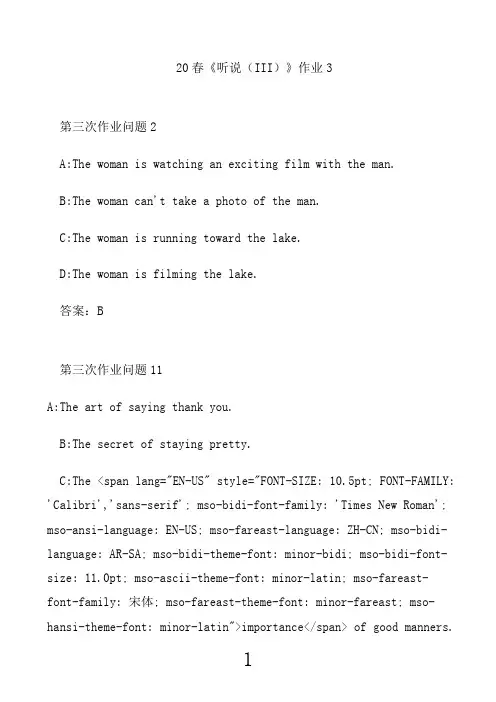 20春《听说（III）》作业3

第三次作业问题2

A:The woman is watching an exciting film with the man.

B:The woman can't take a photo of the man.

C:The woman is running toward the lake.

D:The woman is filming the lake.

答案：B

第三次作业问题11

A:The art of saying thank you.

B:The secret of staying pretty.

C:The <span lang="EN-US" style="FONT-SIZE: 10.5pt; FONT-FAMILY: 'Calibri','sans-serif'; mso-bidi-font-family: 'Times New Roman'; mso-ansi-language: EN-US; mso-fareast-language: ZH-CN; mso-bidi-language: AR-SA; mso-bidi-theme-font: minor-bidi; mso-bidi-font-size: 11.0pt; mso-ascii-theme-font: minor-latin; mso-fareast-font-family: 宋体; mso-fareast-theme-font: minor-fareast; mso-hansi-theme-font: minor-latin">importance</span> of good manners.

1